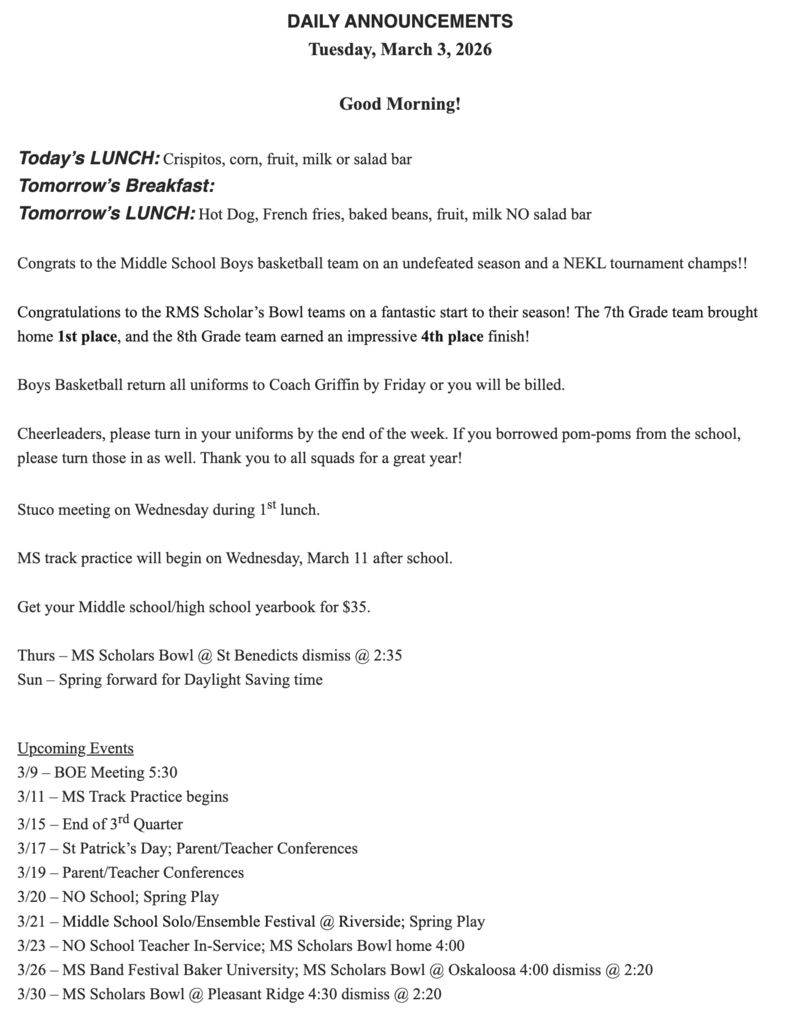 DAILY ANNOUNCEMENTS
Tuesday, March 3, 2026

Good Morning!

Today's LUNCH: Crispitos, corn, fruit, milk or salad bar
Tomorrow's Breakfast:
Tomorrow's LUNCH: Hot Dog, French fries, baked beans, fruit, milk NO salad bar

Congrats to the Middle School Boys basketball team on an undefeated season and a NEKL tournament champs!!

Congratulations to the RMS Scholar's Bowl teams on a fantastic start to their season! The 7th Grade team brought home 1st place, and the 8th Grade team earned an impressive 4th place finish!

Boys Basketball return all uniforms to Coach Griffin by Friday or you will be billed.

Cheerleaders, please turn in your uniforms by the end of the week. If you borrowed pom-poms from the school, please turn those in as well. Thank you to all squads for a great year!

Stuco meeting on Wednesday during 1$^{st}$ lunch.

MS track practice will begin on Wednesday, March 11 after school.

Get your Middle school/high school yearbook for $35.

Thurs – MS Scholars Bowl @ St Benedicts dismiss @ 2:35
Sun – Spring forward for Daylight Saving time

Upcoming Events
3/9 – BOE Meeting 5:30
3/11 – MS Track Practice begins
3/15 – End of 3$^{rd}$ Quarter
3/17 – St Patrick's Day; Parent/Teacher Conferences
3/19 – Parent/Teacher Conferences
3/20 – NO School; Spring Play
3/21 – Middle School Solo/Ensemble Festival @ Riverside; Spring Play
3/23 – NO School Teacher In-Service; MS Scholars Bowl home 4:00
3/26 – MS Band Festival Baker University; MS Scholars Bowl @ Oskaloosa 4:00 dismiss @ 2:20
3/30 – MS Scholars Bowl @ Pleasant Ridge 4:30 dismiss @ 2:20